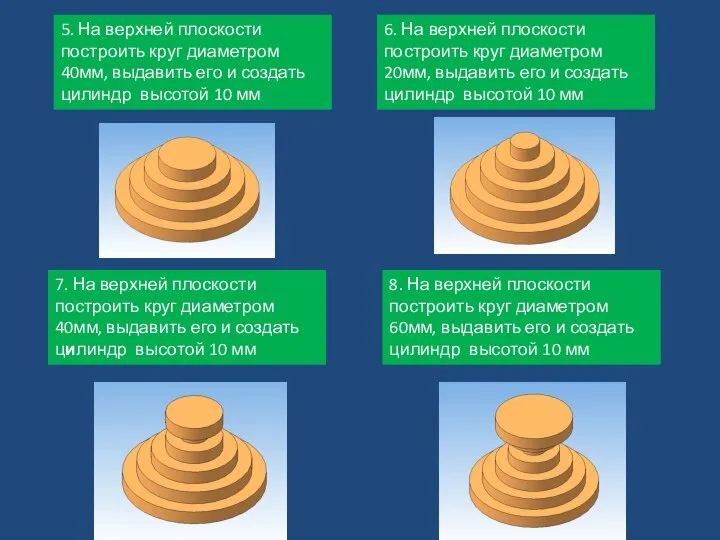 5. На верхней плоскости построить круг диаметром 40мм, выдавить его и создать цилиндр высотой 10 мм

6. На верхней плоскости построить круг диаметром 20мм, выдавить его и создать цилиндр высотой 10 мм

7. На верхней плоскости построить круг диаметром 40мм, выдавить его и создать цилиндр высотой 10 мм

8. На верхней плоскости построить круг диаметром 60мм, выдавить его и создать цилиндр высотой 10 мм